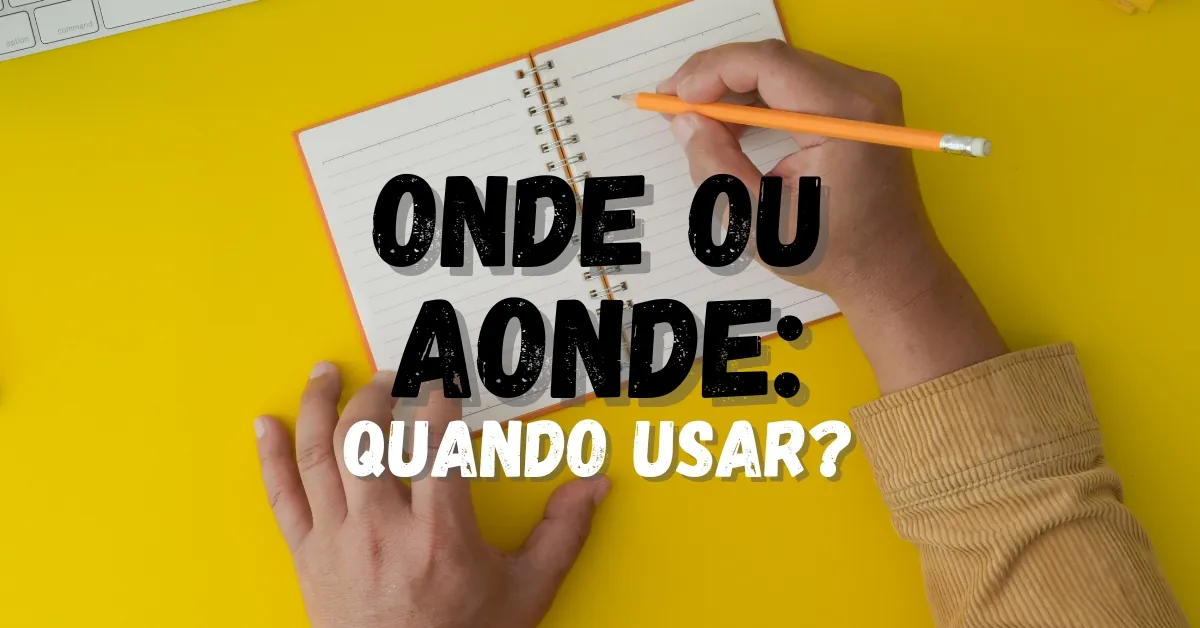 option command

ONDE OU AONDE: QUANDO USAR?